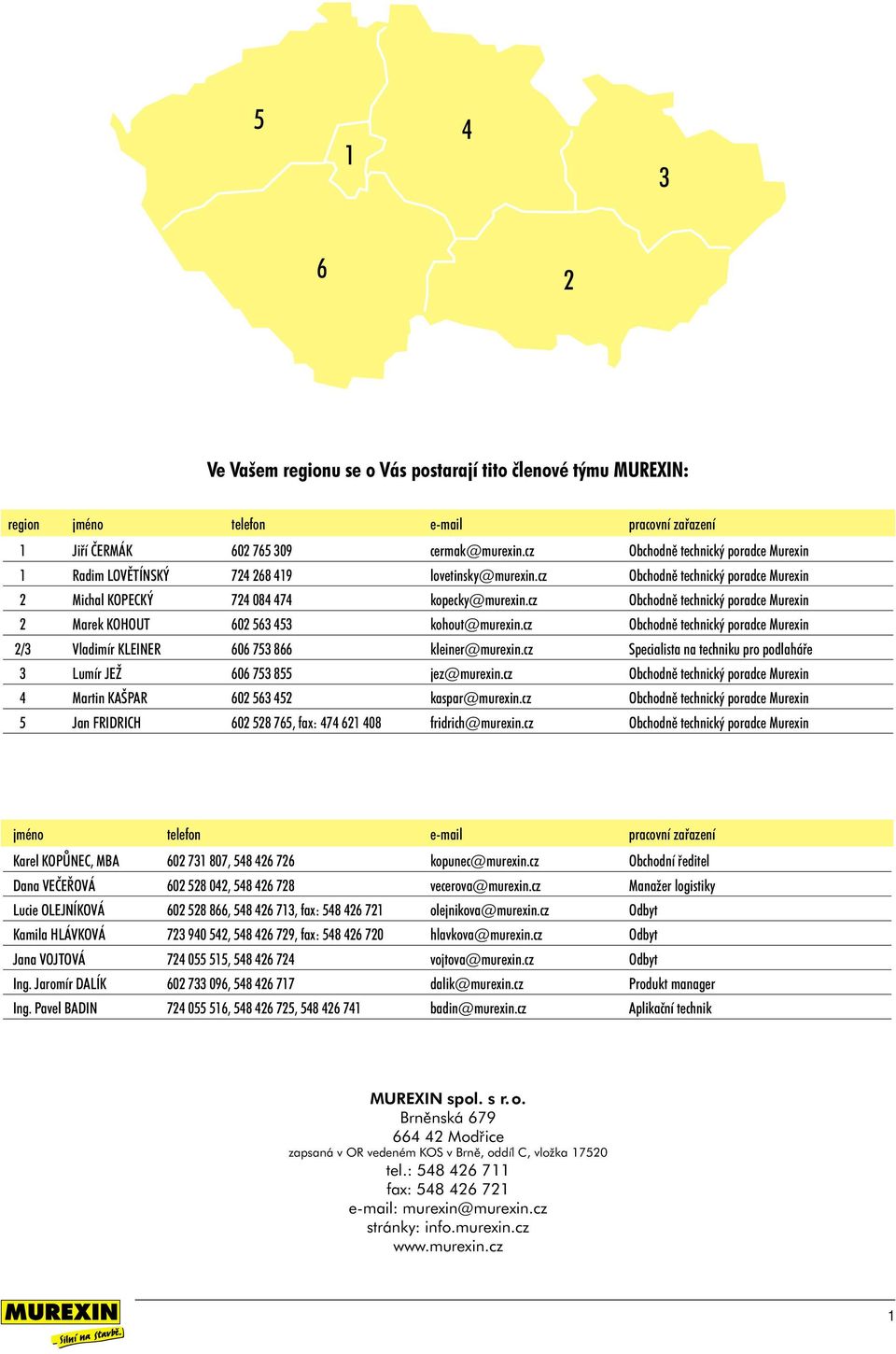 5
1
4
3
6
2

Ve Vašem regionu se o Vás postarají tito členové týmu MUREXIN:

| region | jméno | telefon | e-mail | pracovní zařazení |
|---|---|---|---|---|
| 1 | Jiří ČERMÁK | 602 765 309 | cermak@murexin.cz | Obchodně technický poradce Murexin |
| 1 | Radim LOVĚTÍNSKÝ | 724 268 419 | lovetinsky@murexin.cz | Obchodně technický poradce Murexin |
| 2 | Michal KOPECKÝ | 724 084 474 | kopecky@murexin.cz | Obchodně technický poradce Murexin |
| 2 | Marek KOHOUT | 602 563 453 | kohout@murexin.cz | Obchodně technický poradce Murexin |
| 2/3 | Vladimír KLEINER | 606 753 866 | kleiner@murexin.cz | Specialista na techniku pro podlaháře |
| 3 | Lumír JEŽ | 606 753 855 | jez@murexin.cz | Obchodně technický poradce Murexin |
| 4 | Martin KAŠPAR | 602 563 452 | kaspar@murexin.cz | Obchodně technický poradce Murexin |
| 5 | Jan FRIDRICH | 602 528 765, fax: 474 621 408 | fridrich@murexin.cz | Obchodně technický poradce Murexin |

| jméno | telefon | e-mail | pracovní zařazení |
|---|---|---|---|
| Karel KOPŮNEC, MBA | 602 731 807, 548 426 726 | kopunec@murexin.cz | Obchodní ředitel |
| Dana VEČEŘOVÁ | 602 528 042, 548 426 728 | vecerova@murexin.cz | Manažer logistiky |
| Lucie OLEJNÍKOVÁ | 602 528 866, 548 426 713, fax: 548 426 721 | olejnikova@murexin.cz | Odbyt |
| Kamila HLÁVKOVÁ | 723 940 542, 548 426 729, fax: 548 426 720 | hlavkova@murexin.cz | Odbyt |
| Jana VOJTOVÁ | 724 055 515, 548 426 724 | vojtova@murexin.cz | Odbyt |
| Ing. Jaromír DALÍK | 602 733 096, 548 426 717 | dalik@murexin.cz | Produkt manager |
| Ing. Pavel BADIN | 724 055 516, 548 426 725, 548 426 741 | badin@murexin.cz | Aplikační technik |

MUREXIN spol. s r. o.
Brněnská 679
664 42 Modřice
zapsaná v OR vedeném KOS v Brně, oddíl C, vložka 17520
tel.: 548 426 711
fax: 548 426 721
e-mail: murexin@murexin.cz
stránky: info.murexin.cz
www.murexin.cz

MUREXIN
Silní na stavbě.

1